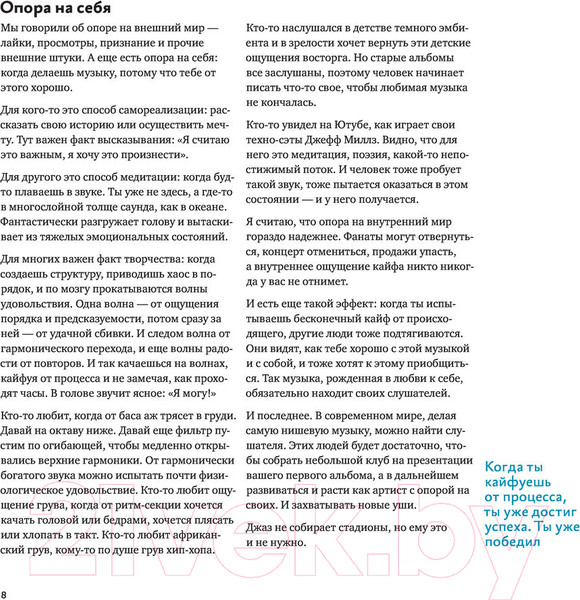 Опора на себя

Мы говорили об опоре на внешний мир — лайки, просмотры, признание и прочие внешние штуки. А еще есть опора на себя: когда делаешь музыку, потому что тебе от этого хорошо.

Для кого-то это способ самореализации: рассказать свою историю или осуществить мечту. Тут важен факт высказывания: «Я считаю это важным, я хочу это произнести».

Для другого это способ медитации: когда будто плаваешь в звуке. Ты уже не здесь, а где-то в многослойной толще саунда, как в океане. Фантастически разгружает голову и вытаскивает из тяжелых эмоциональных состояний.

Для многих важен факт творчества: когда создаешь структуру, приводишь хаос в порядок, и по мозгу прокатываются волны удовольствия. Одна волна — от ощущения порядка и предсказуемости, потом сразу за ней — от удачной сбивки. И следом волна от гармонического перехода, и еще волны радости от повторов. И так качаешься на волнах, кайфуя от процесса и не замечая, как проходят часы. В голове звучит ясное: «Я могу!»

Кто-то любит, когда от баса аж трясет в груди. Давай на октаву ниже. Давай еще фильтр пустим по огибающей, чтобы медленно открывались верхние гармоники. От гармонически богатого звука можно испытать почти физиологическое удовольствие. Кто-то любит ощущение грува, когда от ритм-секции хочется качать головой или бедрами, хочется плясать или хлопать в такт. Кто-то любит африканский грув, кому-то по душе грув хип-хопа.

Кто-то наслушался в детстве темного эмбиента и в зрелости хочет вернуть эти детские ощущения восторга. Но старые альбомы все заслушаны, поэтому человек начинает писать что-то свое, чтобы любимая музыка не кончалась.

Кто-то увидел на Ютубе, как играет свои техно-сэты Джефф Миллз. Видно, что для него это медитация, поэзия, какой-то непостижимый поток. И человек тоже пробует такой звук, тоже пытается оказаться в этом состоянии — и у него получается.

Я считаю, что опора на внутренний мир гораздо надежнее. Фанаты могут отвернуться, концерт отмениться, продажи упасть, а внутреннее ощущение кайфа никто никогда у вас не отнимет.

И есть еще такой эффект: когда ты испытываешь бесконечный кайф от происходящего, другие люди тоже подтягиваются. Они видят, как тебе хорошо с этой музыкой и с собой, и тоже хотят к этому приобщиться. Так музыка, рожденная в любви к себе, обязательно находит своих слушателей.

И последнее. В современном мире, делая самую нишевую музыку, можно найти слушателя. Этих людей будет достаточно, чтобы собрать небольшой клуб на презентации вашего первого альбома, а в дальнейшем развиваться и расти как артист с опорой на своих. И захватывать новые уши.

Джаз не собирает стадионы, но ему это и не нужно.

Когда ты кайфуешь от процесса, ты уже достиг успеха. Ты уже победил

8

21vek.by